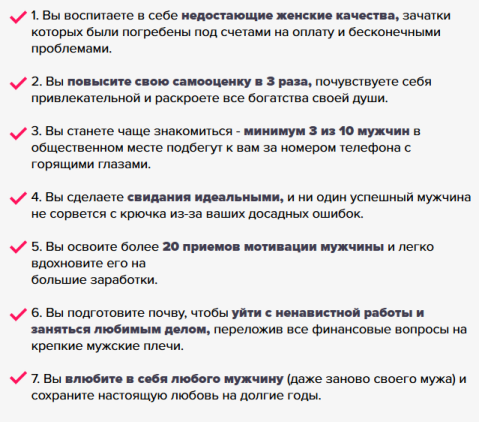 1. Вы воспитаете в себе недостающие женские качества, зачатки которых были погребены под счетами на оплату и бесконечными проблемами.

2. Вы повысите свою самооценку в 3 раза, почувствуете себя привлекательной и раскроете все богатства своей души.

3. Вы станете чаще знакомиться - минимум 3 из 10 мужчин в общественном месте подбегут к вам за номером телефона с горящими глазами.

4. Вы сделаете свидания идеальными, и ни один успешный мужчина не сорвется с крючка из-за ваших досадных ошибок.

5. Вы освоите более 20 приемов мотивации мужчины и легко вдохновите его на
большие заработки.

6. Вы подготовите почву, чтобы уйти с ненавистной работы и заняться любимым делом, переложив все финансовые вопросы на крепкие мужские плечи.

7. Вы влюбите в себя любого мужчину (даже заново своего мужа) и сохраните настоящую любовь на долгие годы.